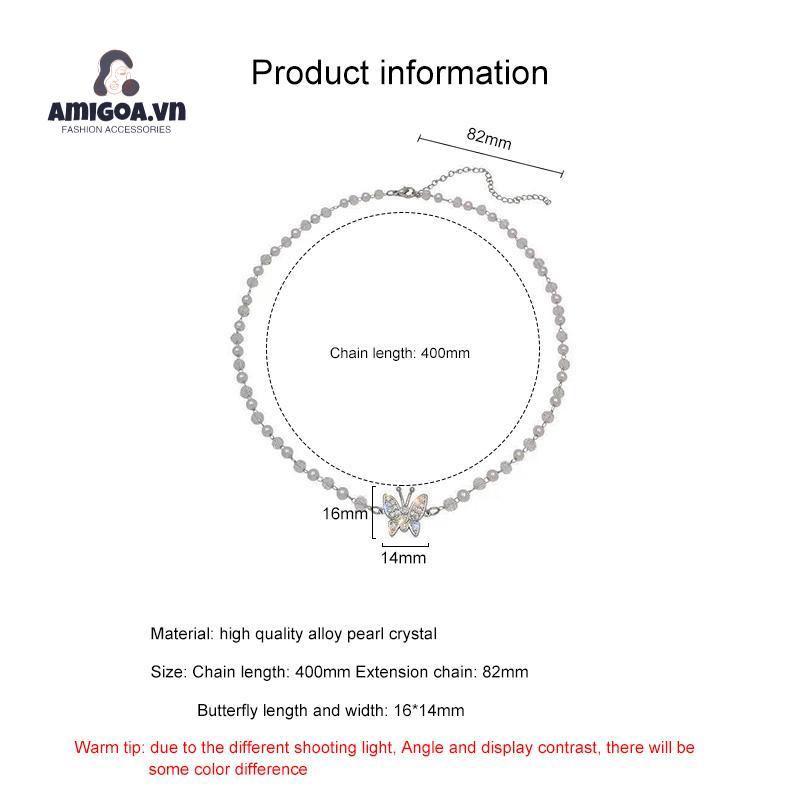 AMIGOA.VN
FASHION ACCESSORIES

Product information

82mm

Chain length: 400mm

16mm

14mm

Material: high quality alloy pearl crystal

Size: Chain length: 400mm Extension chain: 82mm

Butterfly length and width: 16*14mm

Warm tip: due to the different shooting light, Angle and display contrast, there will be some color difference